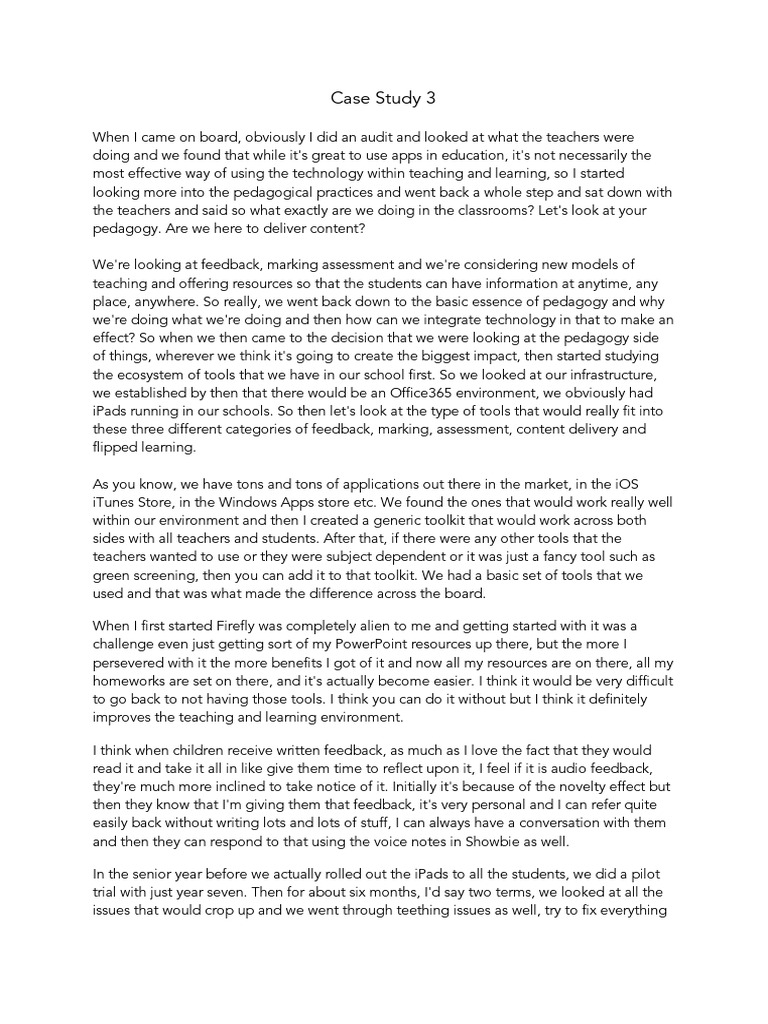 Case Study 3

When I came on board, obviously I did an audit and looked at what the teachers were doing and we found that while it's great to use apps in education, it's not necessarily the most effective way of using the technology within teaching and learning, so I started looking more into the pedagogical practices and went back a whole step and sat down with the teachers and said so what exactly are we doing in the classrooms? Let's look at your pedagogy. Are we here to deliver content?

We're looking at feedback, marking assessment and we're considering new models of teaching and offering resources so that the students can have information at anytime, any place, anywhere. So really, we went back down to the basic essence of pedagogy and why we're doing what we're doing and then how can we integrate technology in that to make an effect? So when we then came to the decision that we were looking at the pedagogy side of things, wherever we think it's going to create the biggest impact, then started studying the ecosystem of tools that we have in our school first. So we looked at our infrastructure, we established by then that there would be an Office365 environment, we obviously had iPads running in our schools. So then let's look at the type of tools that would really fit into these three different categories of feedback, marking, assessment, content delivery and flipped learning.

As you know, we have tons and tons of applications out there in the market, in the iOS iTunes Store, in the Windows Apps store etc. We found the ones that would work really well within our environment and then I created a generic toolkit that would work across both sides with all teachers and students. After that, if there were any other tools that the teachers wanted to use or they were subject dependent or it was just a fancy tool such as green screening, then you can add it to that toolkit. We had a basic set of tools that we used and that was what made the difference across the board.

When I first started Firefly was completely alien to me and getting started with it was a challenge even just getting sort of my PowerPoint resources up there, but the more I persevered with it the more benefits I got of it and now all my resources are on there, all my homeworks are set on there, and it's actually become easier. I think it would be very difficult to go back to not having those tools. I think you can do it without but I think it definitely improves the teaching and learning environment.

I think when children receive written feedback, as much as I love the fact that they would read it and take it all in like give them time to reflect upon it, I feel if it is audio feedback, they're much more inclined to take notice of it. Initially it's because of the novelty effect but then they know that I'm giving them that feedback, it's very personal and I can refer quite easily back without writing lots and lots of stuff, I can always have a conversation with them and then they can respond to that using the voice notes in Showbie as well.

In the senior year before we actually rolled out the iPads to all the students, we did a pilot trial with just year seven. Then for about six months, I'd say two terms, we looked at all the issues that would crop up and we went through teething issues as well, try to fix everything